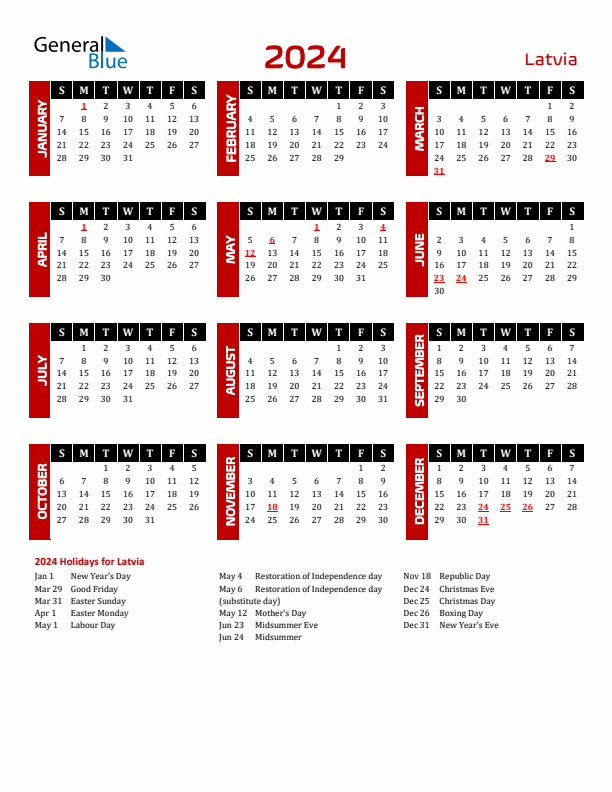 General Blue

2024

Latvia

JANUARY

| S | M | T | W | T | F | S |
|---|---|---|---|---|---|---|
| | 1 | 2 | 3 | 4 | 5 | 6 |
| 7 | 8 | 9 | 10 | 11 | 12 | 13 |
| 14 | 15 | 16 | 17 | 18 | 19 | 20 |
| 21 | 22 | 23 | 24 | 25 | 26 | 27 |
| 28 | 29 | 30 | 31 | | | |

FEBRUARY

| S | M | T | W | T | F | S |
|---|---|---|---|---|---|---|
| | | | | 1 | 2 | 3 |
| 4 | 5 | 6 | 7 | 8 | 9 | 10 |
| 11 | 12 | 13 | 14 | 15 | 16 | 17 |
| 18 | 19 | 20 | 21 | 22 | 23 | 24 |
| 25 | 26 | 27 | 28 | 29 | | |

MARCH

| S | M | T | W | T | F | S |
|---|---|---|---|---|---|---|
| | | | | | 1 | 2 |
| 3 | 4 | 5 | 6 | 7 | 8 | 9 |
| 10 | 11 | 12 | 13 | 14 | 15 | 16 |
| 17 | 18 | 19 | 20 | 21 | 22 | 23 |
| 24 | 25 | 26 | 27 | 28 | 29 | 30 |
| 31 | | | | | | |

APRIL

| S | M | T | W | T | F | S |
|---|---|---|---|---|---|---|
| | 1 | 2 | 3 | 4 | 5 | 6 |
| 7 | 8 | 9 | 10 | 11 | 12 | 13 |
| 14 | 15 | 16 | 17 | 18 | 19 | 20 |
| 21 | 22 | 23 | 24 | 25 | 26 | 27 |
| 28 | 29 | 30 | | | | |

MAY

| S | M | T | W | T | F | S |
|---|---|---|---|---|---|---|
| | | | 1 | 2 | 3 | 4 |
| 5 | 6 | 7 | 8 | 9 | 10 | 11 |
| 12 | 13 | 14 | 15 | 16 | 17 | 18 |
| 19 | 20 | 21 | 22 | 23 | 24 | 25 |
| 26 | 27 | 28 | 29 | 30 | 31 | |

JUNE

| S | M | T | W | T | F | S |
|---|---|---|---|---|---|---|
| | | | | | | 1 |
| 2 | 3 | 4 | 5 | 6 | 7 | 8 |
| 9 | 10 | 11 | 12 | 13 | 14 | 15 |
| 16 | 17 | 18 | 19 | 20 | 21 | 22 |
| 23 | 24 | 25 | 26 | 27 | 28 | 29 |
| 30 | | | | | | |

JULY

| S | M | T | W | T | F | S |
|---|---|---|---|---|---|---|
| | 1 | 2 | 3 | 4 | 5 | 6 |
| 7 | 8 | 9 | 10 | 11 | 12 | 13 |
| 14 | 15 | 16 | 17 | 18 | 19 | 20 |
| 21 | 22 | 23 | 24 | 25 | 26 | 27 |
| 28 | 29 | 30 | 31 | | | |

AUGUST

| S | M | T | W | T | F | S |
|---|---|---|---|---|---|---|
| | | | | 1 | 2 | 3 |
| 4 | 5 | 6 | 7 | 8 | 9 | 10 |
| 11 | 12 | 13 | 14 | 15 | 16 | 17 |
| 18 | 19 | 20 | 21 | 22 | 23 | 24 |
| 25 | 26 | 27 | 28 | 29 | 30 | 31 |

SEPTEMBER

| S | M | T | W | T | F | S |
|---|---|---|---|---|---|---|
| 1 | 2 | 3 | 4 | 5 | 6 | 7 |
| 8 | 9 | 10 | 11 | 12 | 13 | 14 |
| 15 | 16 | 17 | 18 | 19 | 20 | 21 |
| 22 | 23 | 24 | 25 | 26 | 27 | 28 |
| 29 | 30 | | | | | |

OCTOBER

| S | M | T | W | T | F | S |
|---|---|---|---|---|---|---|
| | | 1 | 2 | 3 | 4 | 5 |
| 6 | 7 | 8 | 9 | 10 | 11 | 12 |
| 13 | 14 | 15 | 16 | 17 | 18 | 19 |
| 20 | 21 | 22 | 23 | 24 | 25 | 26 |
| 27 | 28 | 29 | 30 | 31 | | |

NOVEMBER

| S | M | T | W | T | F | S |
|---|---|---|---|---|---|---|
| | | | | | 1 | 2 |
| 3 | 4 | 5 | 6 | 7 | 8 | 9 |
| 10 | 11 | 12 | 13 | 14 | 15 | 16 |
| 17 | 18 | 19 | 20 | 21 | 22 | 23 |
| 24 | 25 | 26 | 27 | 28 | 29 | 30 |

DECEMBER

| S | M | T | W | T | F | S |
|---|---|---|---|---|---|---|
| 1 | 2 | 3 | 4 | 5 | 6 | 7 |
| 8 | 9 | 10 | 11 | 12 | 13 | 14 |
| 15 | 16 | 17 | 18 | 19 | 20 | 21 |
| 22 | 23 | 24 | 25 | 26 | 27 | 28 |
| 29 | 30 | 31 | | | | |

2024 Holidays for Latvia

Jan 1 New Year's Day
Mar 29 Good Friday
Mar 31 Easter Sunday
Apr 1 Easter Monday
May 1 Labour Day

May 4 Restoration of Independence day
May 6 Restoration of Independence day (substitute day)
May 12 Mother's Day
Jun 23 Midsummer Eve
Jun 24 Midsummer

Nov 18 Republic Day
Dec 24 Christmas Eve
Dec 25 Christmas Day
Dec 26 Boxing Day
Dec 31 New Year's Eve